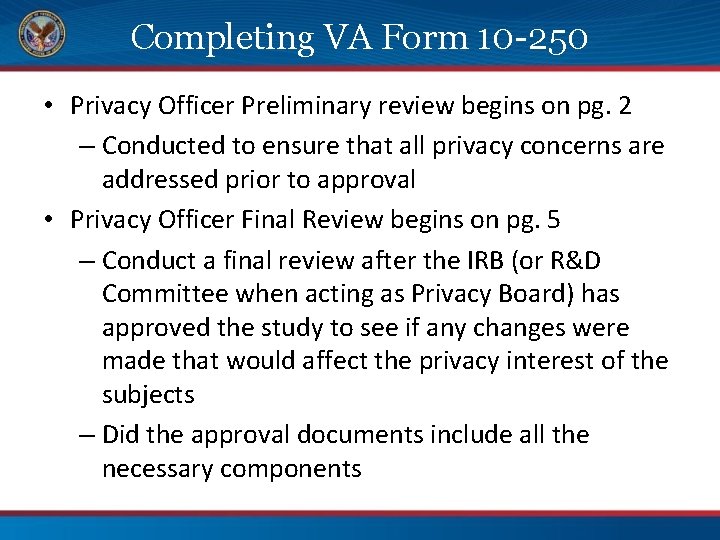 Completing VA Form 10-250

• Privacy Officer Preliminary review begins on pg. 2
– Conducted to ensure that all privacy concerns are addressed prior to approval
• Privacy Officer Final Review begins on pg. 5
– Conduct a final review after the IRB (or R&D Committee when acting as Privacy Board) has approved the study to see if any changes were made that would affect the privacy interest of the subjects
– Did the approval documents include all the necessary components